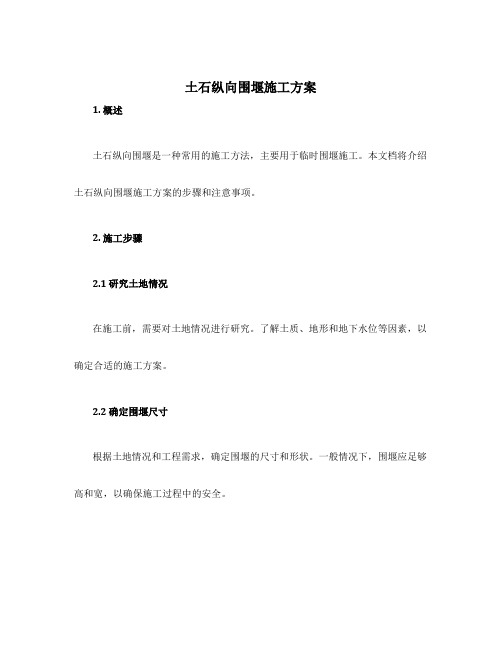 土石纵向围堰施工方案

1. 概述

土石纵向围堰是一种常用的施工方法，主要用于临时围堰施工。本文档将介绍土石纵向围堰施工方案的步骤和注意事项。

2. 施工步骤

2.1 研究土地情况

在施工前，需要对土地情况进行研究。了解土质、地形和地下水位等因素，以确定合适的施工方案。

2.2 确定围堰尺寸

根据土地情况和工程需求，确定围堰的尺寸和形状。一般情况下，围堰应足够高和宽，以确保施工过程中的安全。